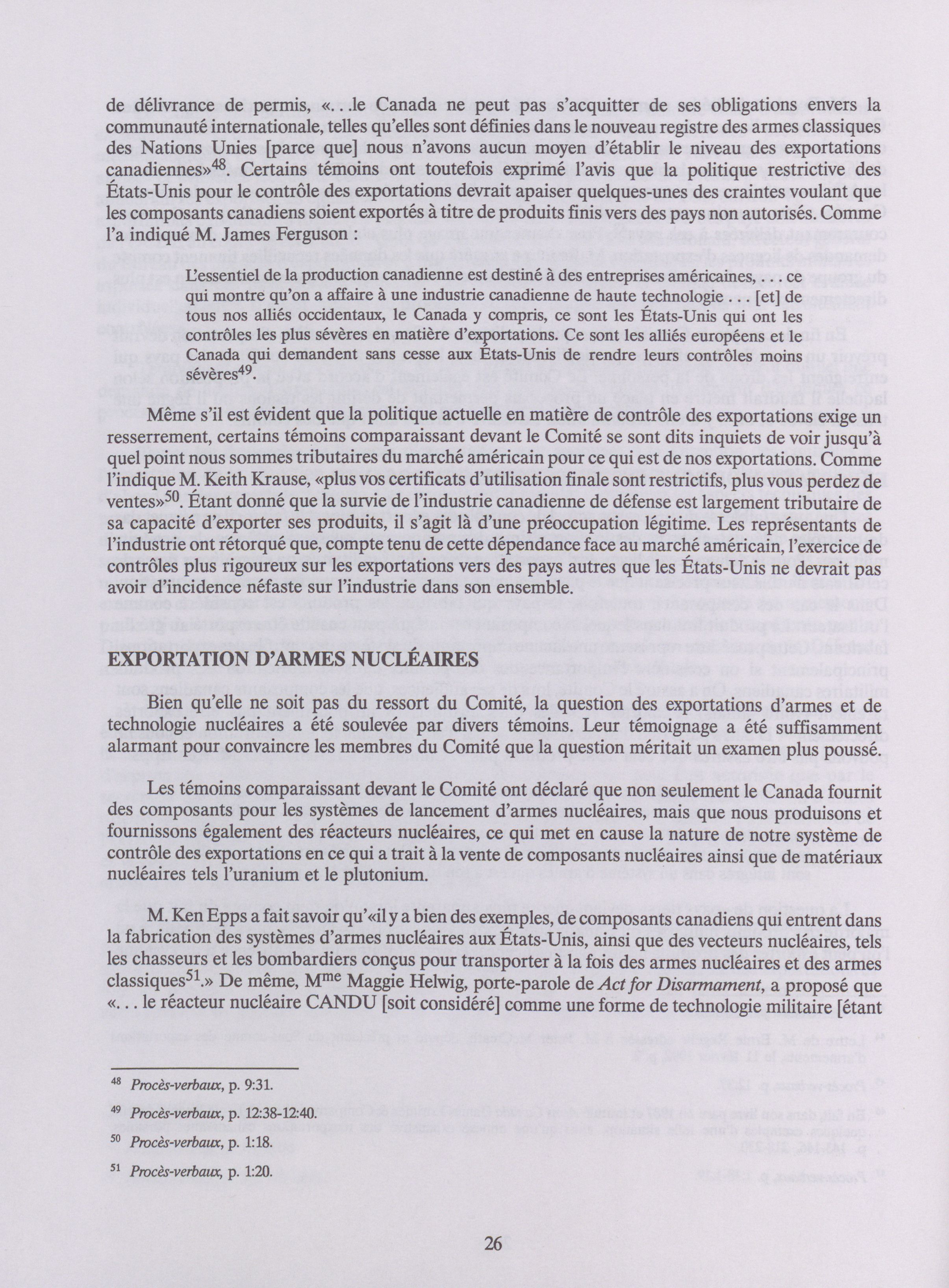 de délivrance de permis, «. . .le Canada ne peut pas s'acquitter de ses obligations envers la communauté internationale, telles qu'elles sont définies dans le nouveau registre des armes classiques des Nations Unies [parce que] nous n'avons aucun moyen d'établir le niveau des exportations canadiennes»$^{48}$. Certains témoins ont toutefois exprimé l'avis que la politique restrictive des États-Unis pour le contrôle des exportations devrait apaiser quelques-unes des craintes voulant que les composants canadiens soient exportés à titre de produits finis vers des pays non autorisés. Comme l'a indiqué M. James Ferguson :

L'essentiel de la production canadienne est destiné à des entreprises américaines, . . . ce qui montre qu'on a affaire à une industrie canadienne de haute technologie . . . [et] de tous nos alliés occidentaux, le Canada y compris, ce sont les États-Unis qui ont les contrôles les plus sévères en matière d'exportations. Ce sont les alliés européens et le Canada qui demandent sans cesse aux États-Unis de rendre leurs contrôles moins sévères$^{49}$.

Même s'il est évident que la politique actuelle en matière de contrôle des exportations exige un resserrement, certains témoins comparaissant devant le Comité se sont dits inquiets de voir jusqu'à quel point nous sommes tributaires du marché américain pour ce qui est de nos exportations. Comme l'indique M. Keith Krause, «plus vos certificats d'utilisation finale sont restrictifs, plus vous perdez de ventes»$^{50}$. Étant donné que la survie de l'industrie canadienne de défense est largement tributaire de sa capacité d'exporter ses produits, il s'agit là d'une préoccupation légitime. Les représentants de l'industrie ont rétorqué que, compte tenu de cette dépendance face au marché américain, l'exercice de contrôles plus rigoureux sur les exportations vers des pays autres que les États-Unis ne devrait pas avoir d'incidence néfaste sur l'industrie dans son ensemble.

EXPORTATION D'ARMES NUCLÉAIRES

Bien qu'elle ne soit pas du ressort du Comité, la question des exportations d'armes et de technologie nucléaires a été soulevée par divers témoins. Leur témoignage a été suffisamment alarmant pour convaincre les membres du Comité que la question méritait un examen plus poussé.

Les témoins comparaissant devant le Comité ont déclaré que non seulement le Canada fournit des composants pour les systèmes de lancement d'armes nucléaires, mais que nous produisons et fournissons également des réacteurs nucléaires, ce qui met en cause la nature de notre système de contrôle des exportations en ce qui a trait à la vente de composants nucléaires ainsi que de matériaux nucléaires tels l'uranium et le plutonium.

M. Ken Epps a fait savoir qu'«il y a bien des exemples, de composants canadiens qui entrent dans la fabrication des systèmes d'armes nucléaires aux États-Unis, ainsi que des vecteurs nucléaires, tels les chasseurs et les bombardiers conçus pour transporter à la fois des armes nucléaires et des armes classiques$^{51}$.» De même, M$^{me}$ Maggie Helwig, porte-parole de Act for Disarmament, a proposé que «. . . le réacteur nucléaire CANDU [soit considéré] comme une forme de technologie militaire [étant

$^{48}$ Procès-verbaux, p. 9:31.

$^{49}$ Procès-verbaux, p. 12:38-12:40.

$^{50}$ Procès-verbaux, p. 1:18.

$^{51}$ Procès-verbaux, p. 1:20.

26